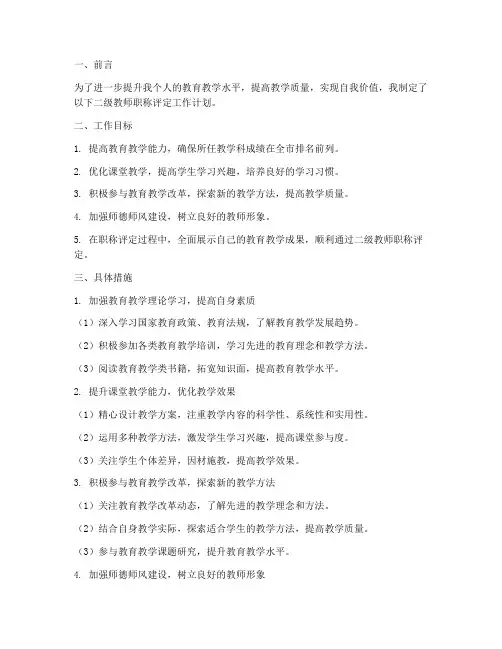 一、前言

为了进一步提升我个人的教育教学水平，提高教学质量，实现自我价值，我制定了以下二级教师职称评定工作计划。

二、工作目标

1. 提高教育教学能力，确保所任教学科成绩在全市排名前列。

2. 优化课堂教学，提高学生学习兴趣，培养良好的学习习惯。

3. 积极参与教育教学改革，探索新的教学方法，提高教学质量。

4. 加强师德师风建设，树立良好的教师形象。

5. 在职称评定过程中，全面展示自己的教育教学成果，顺利通过二级教师职称评定。

三、具体措施

1. 加强教育教学理论学习，提高自身素质

（1）深入学习国家教育政策、教育法规，了解教育教学发展趋势。

（2）积极参加各类教育教学培训，学习先进的教育理念和教学方法。

（3）阅读教育教学类书籍，拓宽知识面，提高教育教学水平。

2. 提升课堂教学能力，优化教学效果

（1）精心设计教学方案，注重教学内容的科学性、系统性和实用性。

（2）运用多种教学方法，激发学生学习兴趣，提高课堂参与度。

（3）关注学生个体差异，因材施教，提高教学效果。

3. 积极参与教育教学改革，探索新的教学方法

（1）关注教育教学改革动态，了解先进的教学理念和方法。

（2）结合自身教学实际，探索适合学生的教学方法，提高教学质量。

（3）参与教育教学课题研究，提升教育教学水平。

4. 加强师德师风建设，树立良好的教师形象